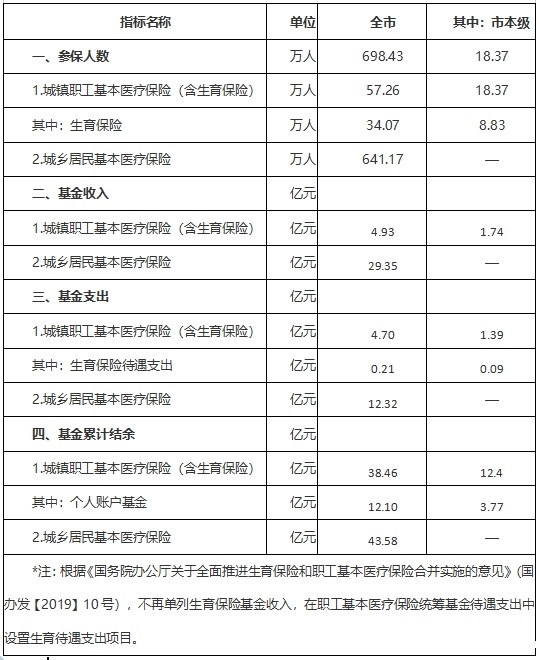 | 指标名称 | 单位 | 全市 | 其中：市本级 |
|---|---|---|---|
| 一、参保人数 | 万人 | 698.43 | 18.37 |
| 1.城镇职工基本医疗保险（含生育保险） | 万人 | 57.26 | 18.37 |
| 其中：生育保险 | 万人 | 34.07 | 8.83 |
| 2.城乡居民基本医疗保险 | 万人 | 641.17 | — |
| 二、基金收入 | 亿元 | | |
| 1.城镇职工基本医疗保险（含生育保险） | 亿元 | 4.93 | 1.74 |
| 2.城乡居民基本医疗保险 | 亿元 | 29.35 | — |
| 三、基金支出 | 亿元 | | |
| 1.城镇职工基本医疗保险（含生育保险） | 亿元 | 4.70 | 1.39 |
| 其中：生育保险待遇支出 | 亿元 | 0.21 | 0.09 |
| 2.城乡居民基本医疗保险 | 亿元 | 12.32 | — |
| 四、基金累计结余 | 亿元 | | |
| 1.城镇职工基本医疗保险（含生育保险） | 亿元 | 38.46 | 12.4 |
| 其中：个人账户基金 | 亿元 | 12.10 | 3.77 |
| 2.城乡居民基本医疗保险 | 亿元 | 43.58 | — |

*注：根据《国务院办公厅关于全面推进生育保险和职工基本医疗保险合并实施的意见》（国办发【2019】10号），不再单列生育保险基金收入，在职工基本医疗保险统筹基金待遇支出中设置生育待遇支出项目。